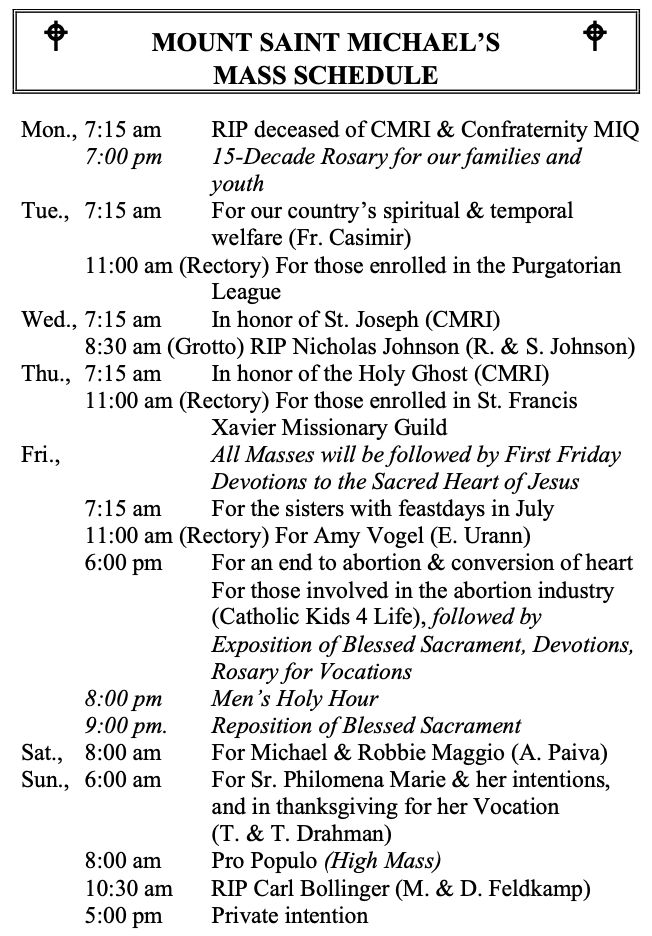 MOUNT SAINT MICHAEL'S
MASS SCHEDULE

Mon., 7:15 am RIP deceased of CMRI & Confraternity MIQ
7:00 pm 15-Decade Rosary for our families and youth
Tue., 7:15 am For our country's spiritual & temporal welfare (Fr. Casimir)
11:00 am (Rectory) For those enrolled in the Purgatorian League
Wed., 7:15 am In honor of St. Joseph (CMRI)
8:30 am (Grotto) RIP Nicholas Johnson (R. & S. Johnson)
Thu., 7:15 am In honor of the Holy Ghost (CMRI)
11:00 am (Rectory) For those enrolled in St. Francis Xavier Missionary Guild
Fri., All Masses will be followed by First Friday Devotions to the Sacred Heart of Jesus
7:15 am For the sisters with feastdays in July
11:00 am (Rectory) For Amy Vogel (E. Urann)
6:00 pm For an end to abortion & conversion of heart For those involved in the abortion industry (Catholic Kids 4 Life), followed by Exposition of Blessed Sacrament, Devotions, Rosary for Vocations
8:00 pm Men's Holy Hour
9:00 pm. Reposition of Blessed Sacrament
Sat., 8:00 am For Michael & Robbie Maggio (A. Paiva)
Sun., 6:00 am For Sr. Philomena Marie & her intentions, and in thanksgiving for her Vocation (T. & T. Drahman)
8:00 am Pro Populo (High Mass)
10:30 am RIP Carl Bollinger (M. & D. Feldkamp)
5:00 pm Private intention